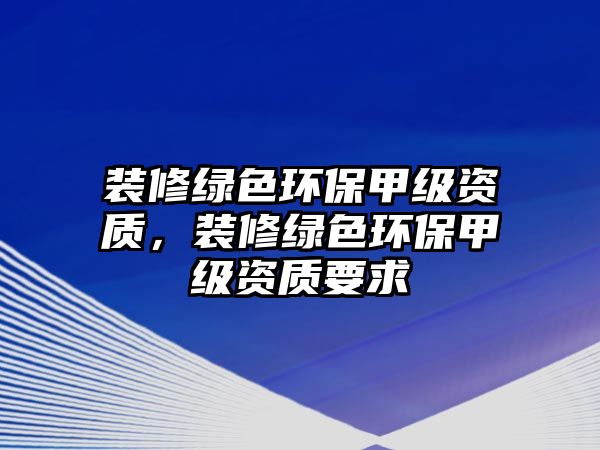 装修绿色环保甲级资质，装修绿色环保甲级资质要求